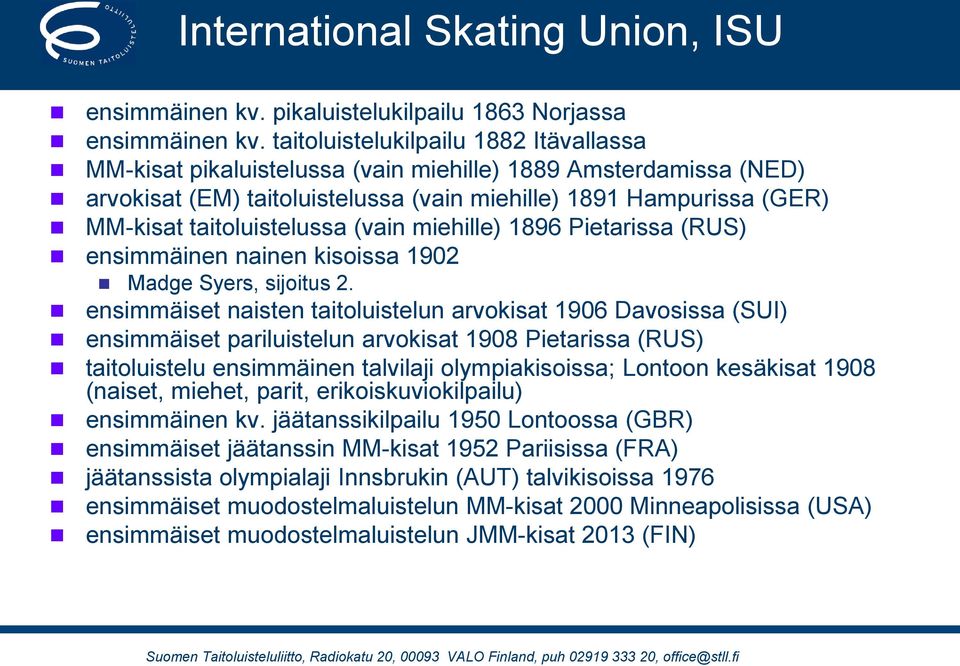 SUOMEN TAITOLUISTELULIITTO

International Skating Union, ISU

- ensimmäinen kv. pikaluistelukilpailu 1863 Norjassa
- ensimmäinen kv. taitoluistelukilpailu 1882 Itävallassa
- MM-kisat pikaluistelussa (vain miehille) 1889 Amsterdamissa (NED)
- arvokisat (EM) taitoluistelussa (vain miehille) 1891 Hampurissa (GER)
- MM-kisat taitoluistelussa (vain miehille) 1896 Pietarissa (RUS)
- ensimmäinen nainen kisoissa 1902
  - Madge Syers, sijoitus 2.
- ensimmäiset naisten taitoluistelun arvokisat 1906 Davosissa (SUI)
- ensimmäiset pariluistelun arvokisat 1908 Pietarissa (RUS)
- taitoluistelu ensimmäinen talvilaji olympiakisoissa; Lontoon kesäkisat 1908 (naiset, miehet, parit, erikoiskuviokilpailu)
- ensimmäinen kv. jäätanssikilpailu 1950 Lontoossa (GBR)
- ensimmäiset jäätanssin MM-kisat 1952 Pariisissa (FRA)
- jäätanssista olympialaji Innsbrukin (AUT) talvikisoissa 1976
- ensimmäiset muodostelmaluistelun MM-kisat 2000 Minneapolisissa (USA)
- ensimmäiset muodostelmaluistelun JMM-kisat 2013 (FIN)

Suomen Taitoluisteluliitto, Radiokatu 20, 00093 VALO Finland, puh 02919 333 20, office@stll.fi